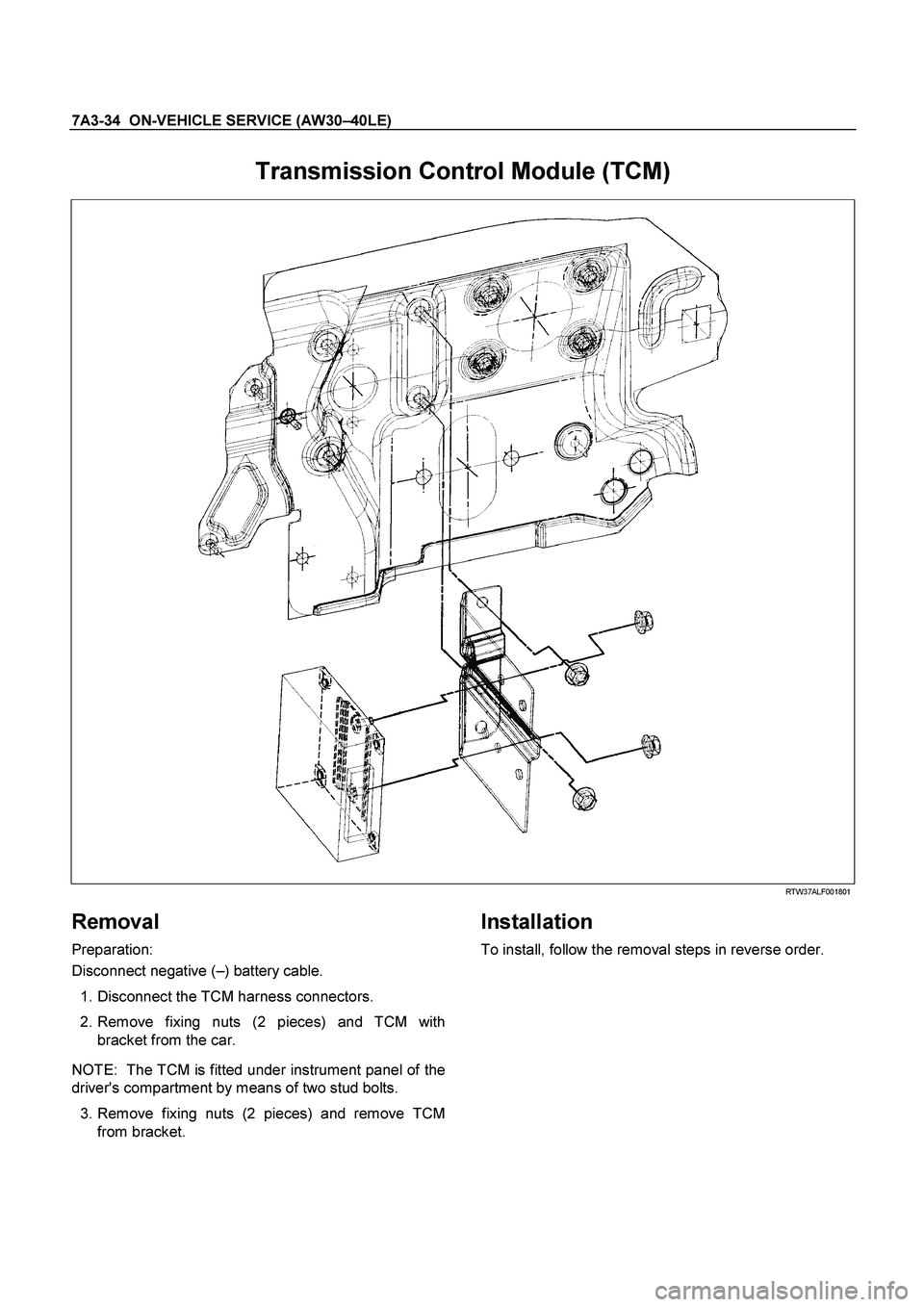 7A3-34 ON-VEHICLE SERVICE (AW30–40LE)

Transmission Control Module (TCM)

RTW37ALF001801

Removal

Preparation:
Disconnect negative (–) battery cable.

1. Disconnect the TCM harness connectors.
2. Remove fixing nuts (2 pieces) and TCM with bracket from the car.

NOTE: The TCM is fitted under instrument panel of the driver's compartment by means of two stud bolts.

3. Remove fixing nuts (2 pieces) and remove TCM from bracket.

Installation

To install, follow the removal steps in reverse order.

carmanualsonline.info